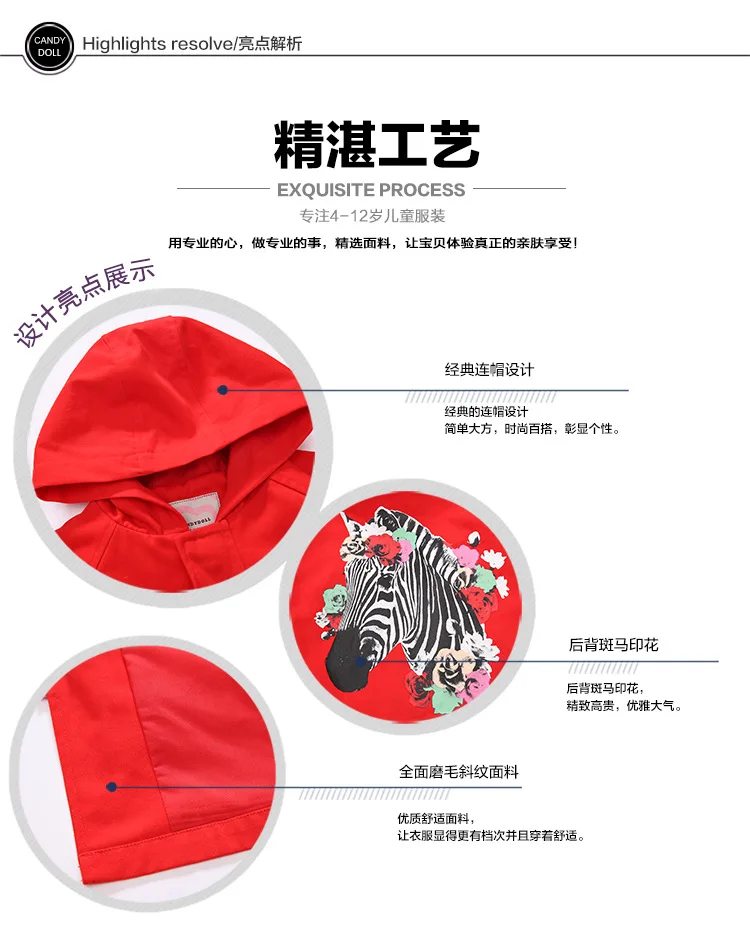 CANDY DOLL

Highlights resolve/亮点解析

精湛工艺

EXQUISITE PROCESS

专注4-12岁儿童服装

用专业的心，做专业的事，精选面料，让宝贝体验真正的亲肤享受！

设计亮点展示

经典连帽设计

经典的连帽设计
简单大方，时尚百搭，彰显个性。

后背斑马印花

后背斑马印花，
精致高贵，优雅大气。

全面磨毛斜纹面料

优质舒适面料，
让衣服显得更有档次并且穿着舒适。